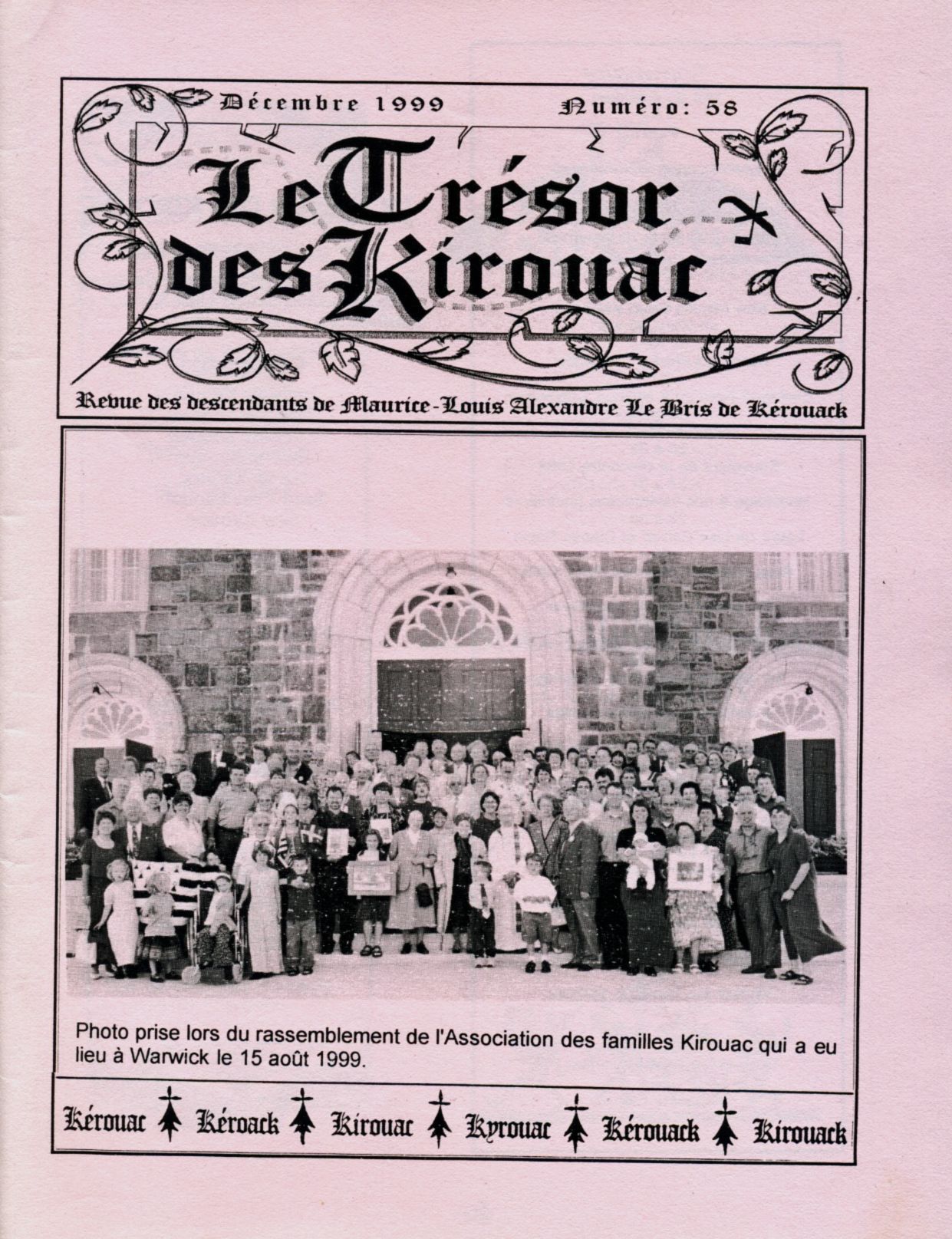 Décembre 1999 Numéro: 58

Le Trésor des Kirouac

Revue des descendants de Maurice-Louis Alexandre Le Bris de Kérouack

Photo prise lors du rassemblement de l'Association des familles Kirouac qui a eu lieu à Warwick le 15 août 1999.

Kérouac Kéroack Kirouac Kyrouac Kérouack Kirouack